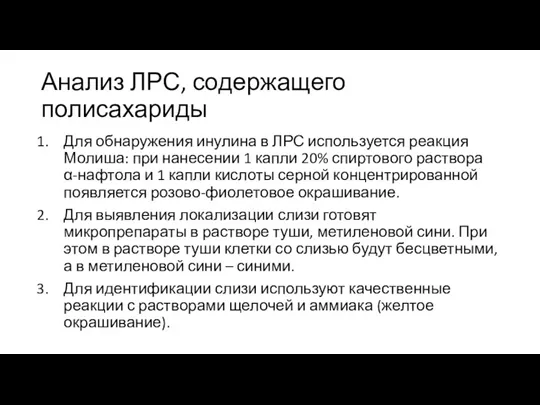 Анализ ЛРС, содержащего полисахариды

1. Для обнаружения инулина в ЛРС используется реакция Молиша: при нанесении 1 капли 20% спиртового раствора α-нафтола и 1 капли кислоты серной концентрированной появляется розово-фиолетовое окрашивание.
2. Для выявления локализации слизи готовят микропрепараты в растворе туши, метиленовой сини. При этом в растворе туши клетки со слизью будут бесцветными, а в метиленовой сини – синими.
3. Для идентификации слизи используют качественные реакции с растворами щелочей и аммиака (желтое окрашивание).